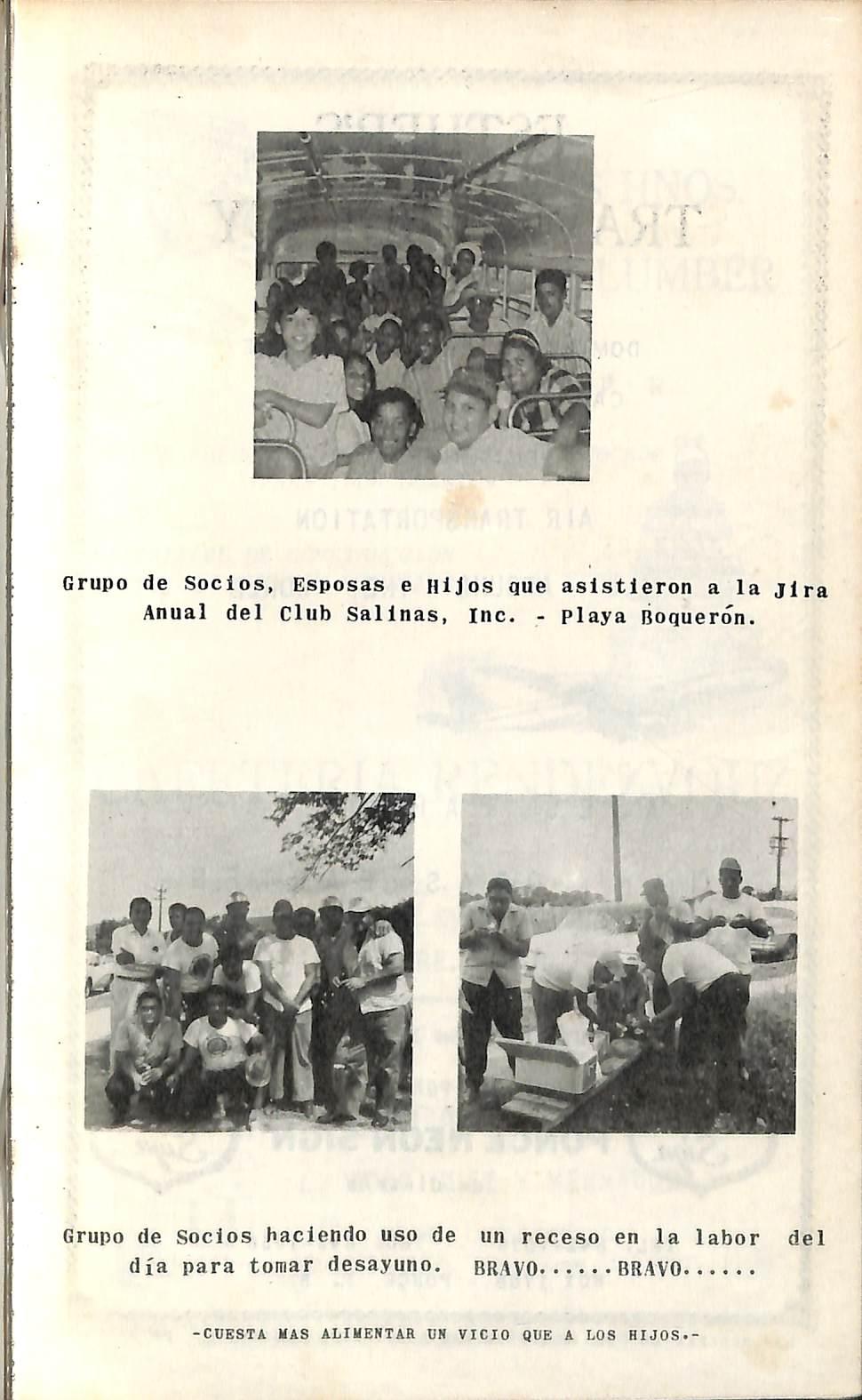 Grupo de Socios, Esposas e Hijos que asistieron a la Jira Anual del Club Salinas, Inc. - Playa Boquerón.

Grupo de Socios haciendo uso de un receso en la labor del día para tomar desayuno. BRAVO......BRAVO......

-CUESTA MAS ALIMENTAR UN VICIO QUE A LOS HIJOS.-